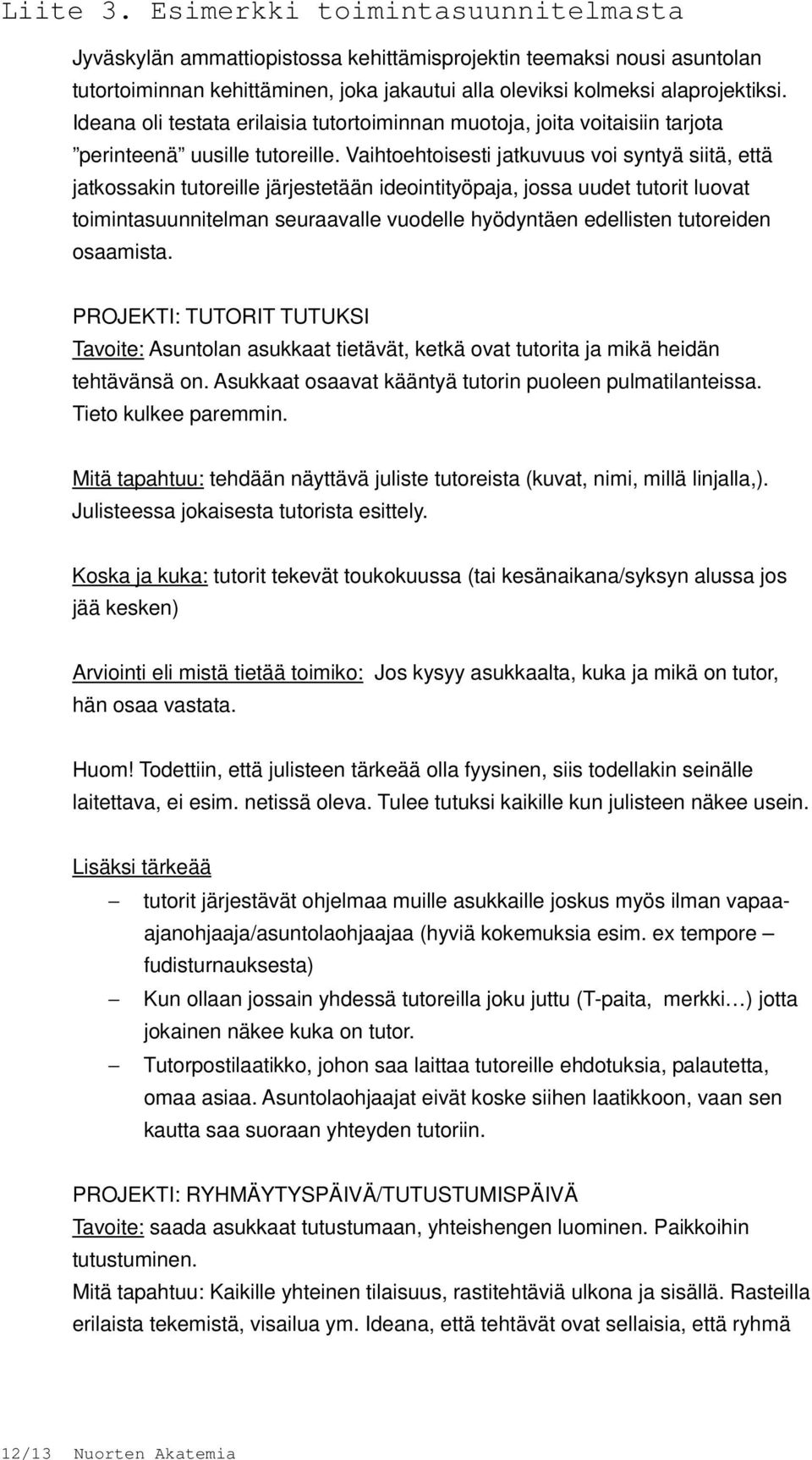 Liite 3. Esimerkki toimintasuunnitelmasta

Jyväskylän ammattiopistossa kehittämisprojektin teemaksi nousi asuntolan tutortoiminnan kehittäminen, joka jakautui alla oleviksi kolmeksi alaprojektiksi. Ideana oli testata erilaisia tutortoiminnan muotoja, joita voitaisiin tarjota ”perinteenä” uusille tutoreille. Vaihtoehtoisesti jatkuvuus voi syntyä siitä, että jatkossakin tutoreille järjestetään ideointityöpaja, jossa uudet tutorit luovat toimintasuunnitelman seuraavalle vuodelle hyödyntäen edellisten tutoreiden osaamista.

PROJEKTI: TUTORIT TUTUKSI
Tavoite: Asuntolan asukkaat tietävät, ketkä ovat tutorita ja mikä heidän tehtävänsä on. Asukkaat osaavat kääntyä tutorin puoleen pulmatilanteissa. Tieto kulkee paremmin.

Mitä tapahtuu: tehdään näyttävä juliste tutoreista (kuvat, nimi, millä linjalla,). Julisteessa jokaisesta tutorista esittely.

Koska ja kuka: tutorit tekevät toukokuussa (tai kesänaikana/syksyn alussa jos jää kesken)

Arviointi eli mistä tietää toimiko: Jos kysyy asukkaalta, kuka ja mikä on tutor, hän osaa vastata.

Huom! Todettiin, että julisteen tärkeää olla fyysinen, siis todellakin seinälle laitettava, ei esim. netissä oleva. Tulee tutuksi kaikille kun julisteen näkee usein.

Lisäksi tärkeää
– tutorit järjestävät ohjelmaa muille asukkaille joskus myös ilman vapaa-ajanohjaaja/asuntolaohjaajaa (hyviä kokemuksia esim. ex tempore – fudisturnauksesta)
– Kun ollaan jossain yhdessä tutoreilla joku juttu (T-paita, merkki…) jotta jokainen näkee kuka on tutor.
– Tutorpostilaatikko, johon saa laittaa tutoreille ehdotuksia, palautetta, omaa asiaa. Asuntolaohjaajat eivät koske siihen laatikkoon, vaan sen kautta saa suoraan yhteyden tutoriin.

PROJEKTI: RYHMÄYTYSPÄIVÄ/TUTUSTUMISPÄIVÄ
Tavoite: saada asukkaat tutustumaan, yhteishengen luominen. Paikkoihin tutustuminen.
Mitä tapahtuu: Kaikille yhteinen tilaisuus, rastitehtäviä ulkona ja sisällä. Rasteilla erilaista tekemistä, visailua ym. Ideana, että tehtävät ovat sellaisia, että ryhmä

12/13 Nuorten Akatemia